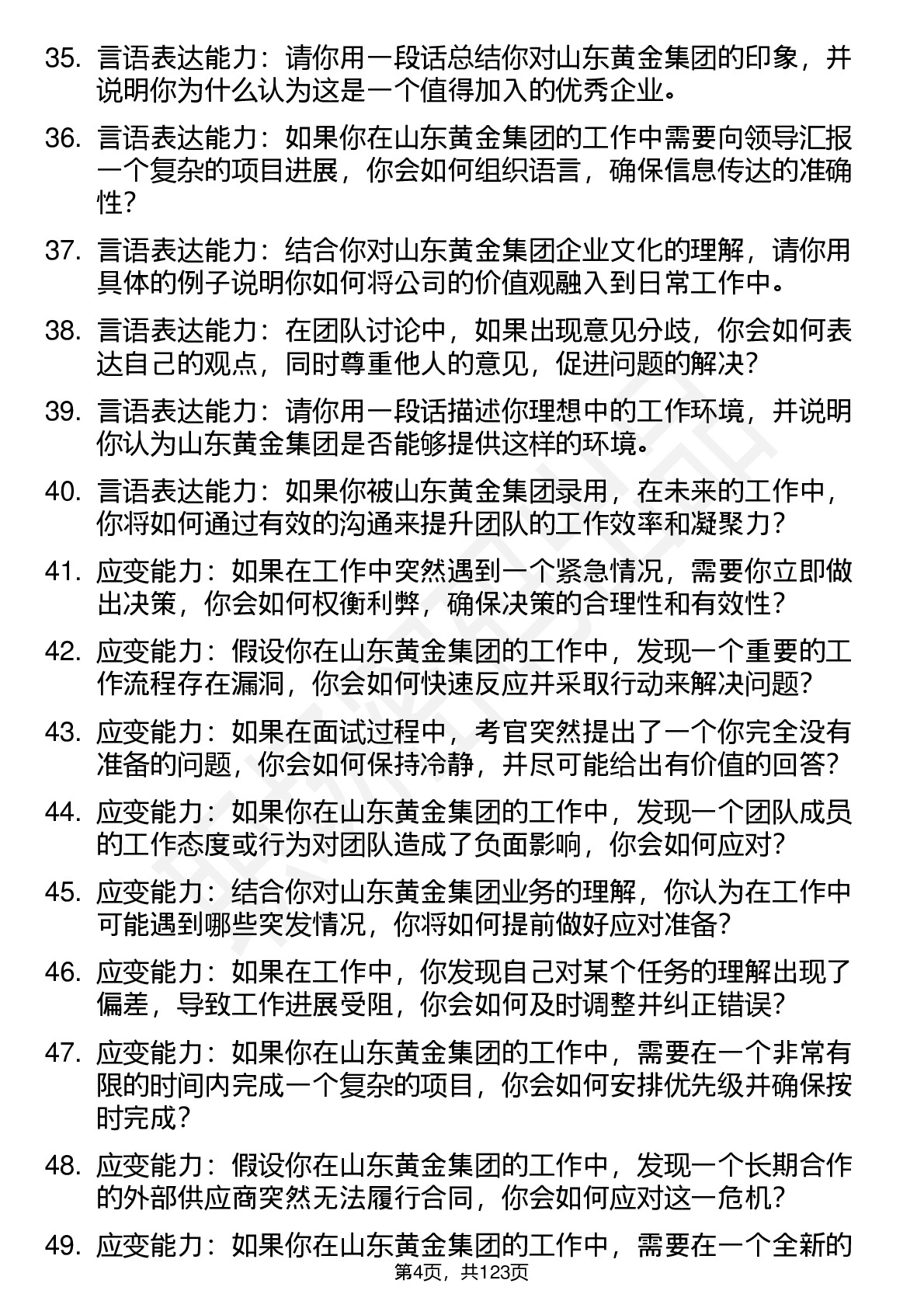 35. 言语表达能力：请你用一段话总结你对山东黄金集团的印象，并说明你为什么认为这是一个值得加入的优秀企业。

36. 言语表达能力：如果你在山东黄金集团的工作中需要向领导汇报一个复杂的项目进展，你会如何组织语言，确保信息传达的准确性？

37. 言语表达能力：结合你对山东黄金集团企业文化的理解，请你用具体的例子说明你如何将公司的价值观融入到日常工作中。

38. 言语表达能力：在团队讨论中，如果出现意见分歧，你会如何表达自己的观点，同时尊重他人的意见，促进问题的解决？

39. 言语表达能力：请你用一段话描述你理想中的工作环境，并说明你认为山东黄金集团是否能够提供这样的环境。

40. 言语表达能力：如果你被山东黄金集团录用，在未来的工作中，你将如何通过有效的沟通来提升团队的工作效率和凝聚力？

41. 应变能力：如果在工作中突然遇到一个紧急情况，需要你立即做出决策，你会如何权衡利弊，确保决策的合理性和有效性？

42. 应变能力：假设你在山东黄金集团的工作中，发现一个重要的工作流程存在漏洞，你会如何快速反应并采取行动来解决问题？

43. 应变能力：如果在面试过程中，考官突然提出了一个你完全没有准备的问题，你会如何保持冷静，并尽可能给出有价值的回答？

44. 应变能力：如果你在山东黄金集团的工作中，发现一个团队成员的工作态度或行为对团队造成了负面影响，你会如何应对？

45. 应变能力：结合你对山东黄金集团业务的理解，你认为在工作中可能遇到哪些突发情况，你将如何提前做好应对准备？

46. 应变能力：如果在工作中，你发现自己对某个任务的理解出现了偏差，导致工作进展受阻，你会如何及时调整并纠正错误？

47. 应变能力：如果你在山东黄金集团的工作中，需要在一个非常有限的时间内完成一个复杂的项目，你会如何安排优先级并确保按时完成？

48. 应变能力：假设你在山东黄金集团的工作中，发现一个长期合作的外部供应商突然无法履行合同，你会如何应对这一危机？

49. 应变能力：如果你在山东黄金集团的工作中，需要在一个全新的

第4页，共123页